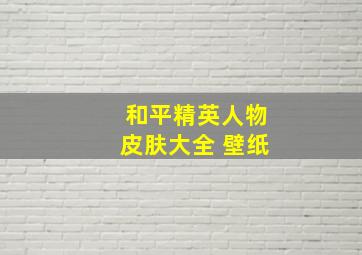 和平精英人物
皮肤大全 壁纸